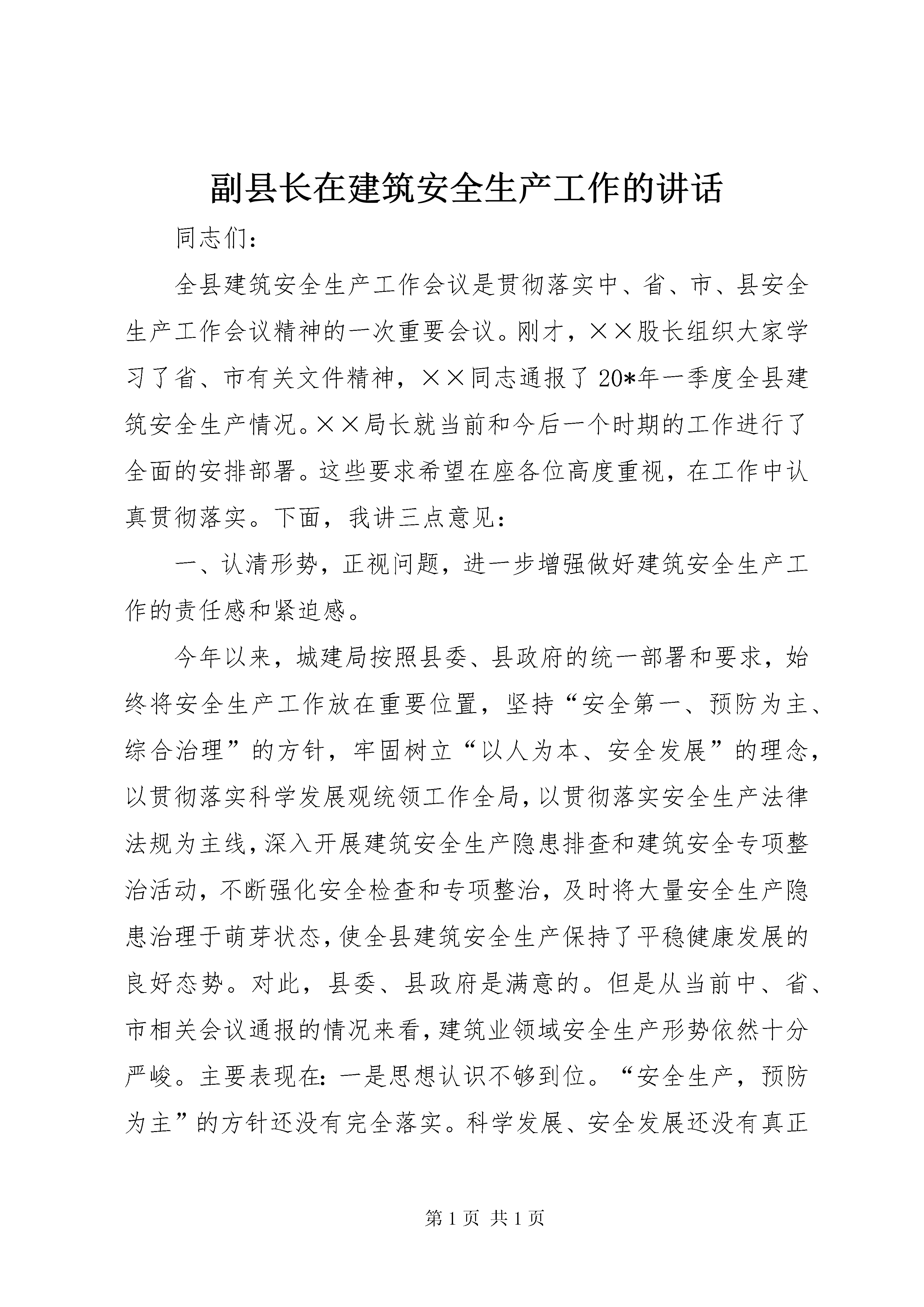 副县长在建筑安全生产工作的讲话

同志们：

全县建筑安全生产工作会议是贯彻落实中、省、市、县安全生产工作会议精神的一次重要会议。刚才，××股长组织大家学习了省、市有关文件精神，××同志通报了20*年一季度全县建筑安全生产情况。××局长就当前和今后一个时期的工作进行了全面的安排部署。这些要求希望在座各位高度重视，在工作中认真贯彻落实。下面，我讲三点意见：

一、认清形势，正视问题，进一步增强做好建筑安全生产工作的责任感和紧迫感。

今年以来，城建局按照县委、县政府的统一部署和要求，始终将安全生产工作放在重要位置，坚持“安全第一、预防为主、综合治理”的方针，牢固树立“以人为本、安全发展”的理念，以贯彻落实科学发展观统领工作全局，以贯彻落实安全生产法律法规为主线，深入开展建筑安全生产隐患排查和建筑安全专项整治活动，不断强化安全检查和专项整治，及时将大量安全生产隐患治理于萌芽状态，使全县建筑安全生产保持了平稳健康发展的良好态势。对此，县委、县政府是满意的。但是从当前中、省、市相关会议通报的情况来看，建筑业领域安全生产形势依然十分严峻。主要表现在：一是思想认识不够到位。“安全生产，预防为主”的方针还没有完全落实。科学发展、安全发展还没有真正

第1页 共1页